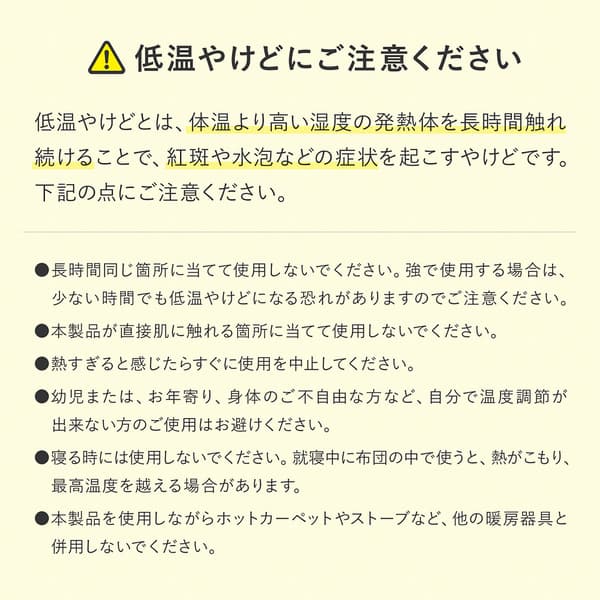 低温やけどにご注意ください

低温やけどとは、体温より高い湿度の発熱体を長時間触れ続けることで、紅斑や水泡などの症状を起こすやけどです。下記の点にご注意ください。

●長時間同じ箇所に当てて使用しないでください。強で使用する場合は、少ない時間でも低温やけどになる恐れがありますのでご注意ください。

●本製品が直接肌に触れる箇所に当てて使用しないでください。

●熱すぎると感じたらすぐに使用を中止してください。

●幼児または、お年寄り、身体のご不自由な方など、自分で温度調節が出来ない方のご使用はお避けください。

●寝る時には使用しないでください。就寝中に布団の中で使うと、熱がこもり、最高温度を越える場合があります。

●本製品を使用しながらホットカーペットやストーブなど、他の暖房器具と併用しないでください。